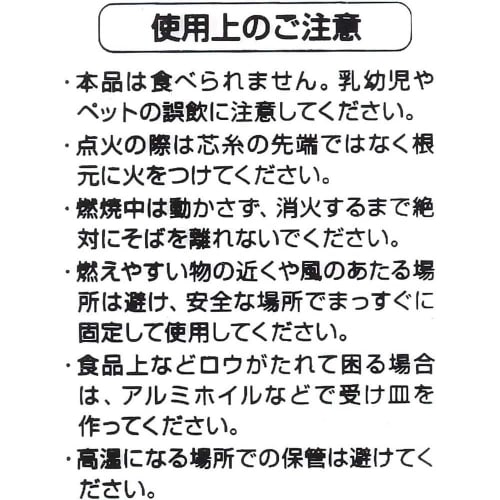 使用上のご注意

・本品は食べられません。乳幼児やペットの誤飲に注意してください。

・点火の際は芯糸の先端ではなく根元に火をつけてください。

・燃焼中は動かさず、消火するまで絶対にそばを離れないでください。

・燃えやすい物の近くや風のあたる場所は避け、安全な場所でまっすぐに固定して使用してください。

・食品上などロウがたれて困る場合は、アルミホイルなどで受け皿を作ってください。

・高温になる場所での保管は避けてください。